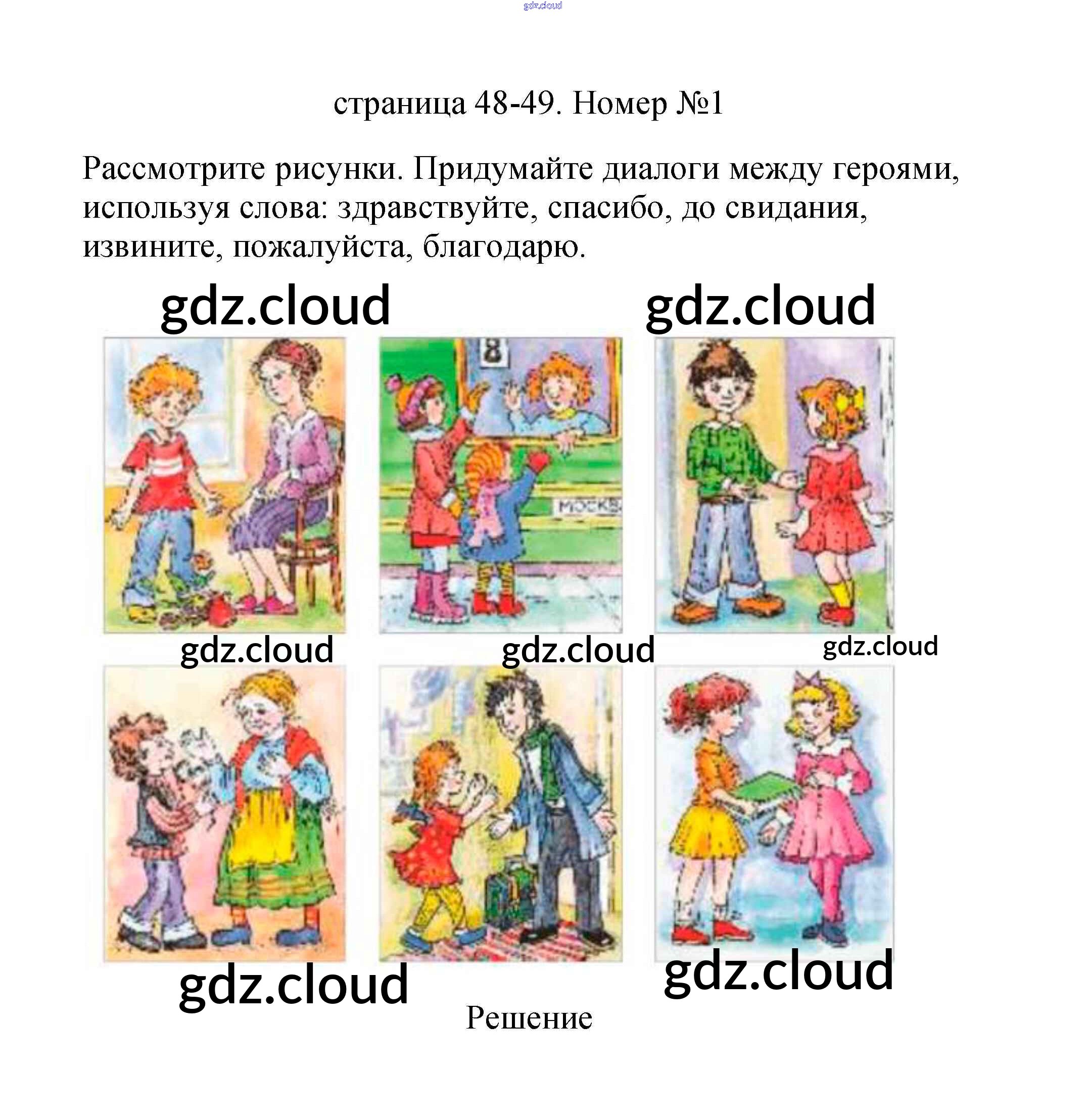 gdz.cloud

страница 48-49. Номер №1

Рассмотрите рисунки. Придумайте диалоги между героями, используя слова: здравствуйте, спасибо, до свидания, извините, пожалуйста, благодарю.

gdz.cloud gdz.cloud

8

МОСКВ

gdz.cloud gdz.cloud gdz.cloud

gdz.cloud gdz.cloud

Решение